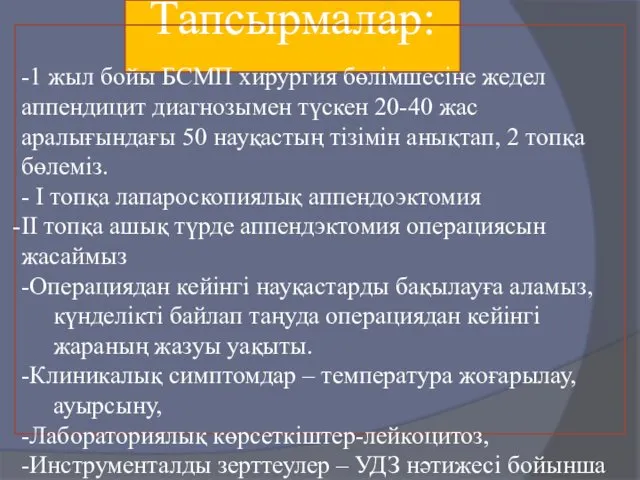 Тапсырмалар:

-1 жыл бойы БСМП хирургия бөлімшесіне жедел аппендицит диагнозымен түскен 20-40 жас аралығындағы 50 науқастың тізімін анықтап, 2 топқа бөлеміз.
- I топқа лапароскопиялық аппендоэктомия
-II топқа ашық түрде аппендэктомия операциясын жасаймыз
-Операциядан кейінгі науқастарды бақылауға аламыз, күнделікті байлап таңуда операциядан кейінгі жараның жазуы уақыты.
-Клиникалық симптомдар – температура жоғарылау, ауырсыну,
-Лабораториялық көрсеткіштер-лейкоцитоз,
-Инструменталды зерттеулер – УДЗ нәтижесі бойынша